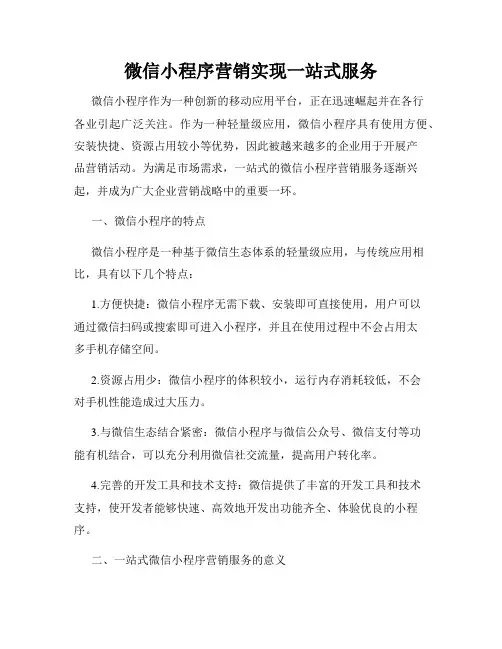 微信小程序营销实现一站式服务

微信小程序作为一种创新的移动应用平台，正在迅速崛起并在各行各业引起广泛关注。作为一种轻量级应用，微信小程序具有使用方便、安装快捷、资源占用较小等优势，因此被越来越多的企业用于开展产品营销活动。为满足市场需求，一站式的微信小程序营销服务逐渐兴起，并成为广大企业营销战略中的重要一环。

一、微信小程序的特点

微信小程序是一种基于微信生态体系的轻量级应用，与传统应用相比，具有以下几个特点：

1.方便快捷：微信小程序无需下载、安装即可直接使用，用户可以通过微信扫码或搜索即可进入小程序，并且在使用过程中不会占用太多手机存储空间。

2.资源占用少：微信小程序的体积较小，运行内存消耗较低，不会对手机性能造成过大压力。

3.与微信生态结合紧密：微信小程序与微信公众号、微信支付等功能有机结合，可以充分利用微信社交流量，提高用户转化率。

4.完善的开发工具和技术支持：微信提供了丰富的开发工具和技术支持，使开发者能够快速、高效地开发出功能齐全、体验优良的小程序。

二、一站式微信小程序营销服务的意义